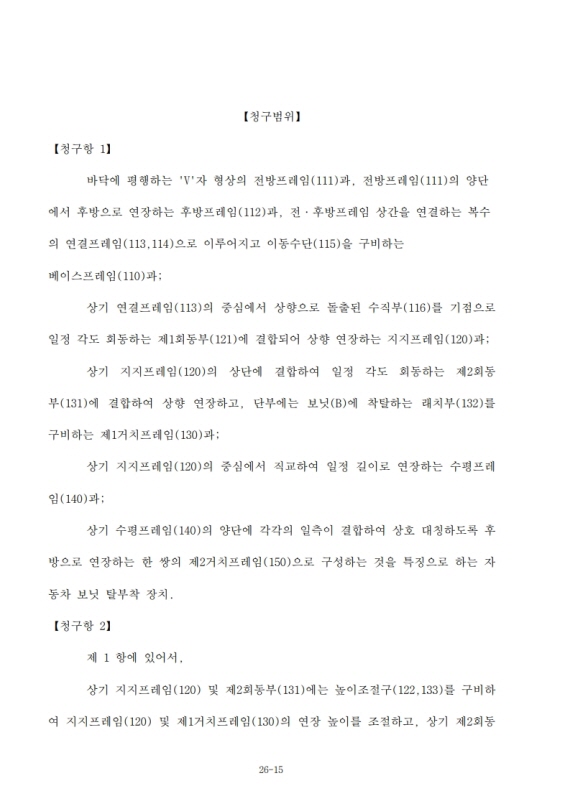 【청구범위】

【청구항 1】

바닥에 평행하는 'V'자 형상의 전방프레임(111)과, 전방프레임(111)의 양단에서 후방으로 연장하는 후방프레임(112)과, 전·후방프레임 상간을 연결하는 복수의 연결프레임(113,114)으로 이루어지고 이동수단(115)을 구비하는 베이스프레임(110)과;

상기 연결프레임(113)의 중심에서 상향으로 돌출된 수직부(116)를 기점으로 일정 각도 회동하는 제1회동부(121)에 결합되어 상향 연장하는 지지프레임(120)과;

상기 지지프레임(120)의 상단에 결합하여 일정 각도 회동하는 제2회동부(131)에 결합하여 상향 연장하고, 단부에는 보닛(B)에 착탈하는 래치부(132)를 구비하는 제1거치프레임(130)과;

상기 지지프레임(120)의 중심에서 직교하여 일정 길이로 연장하는 수평프레임(140)과;

상기 수평프레임(140)의 양단에 각각의 일측이 결합하여 상호 대칭하도록 후방으로 연장하는 한 쌍의 제2거치프레임(150)으로 구성하는 것을 특징으로 하는 자동차 보닛 탈부착 장치.

【청구항 2】

제 1 항에 있어서,

상기 지지프레임(120) 및 제2회동부(131)에는 높이조절구(122,133)를 구비하여 지지프레임(120) 및 제1거치프레임(130)의 연장 높이를 조절하고, 상기 제2회동

26-15